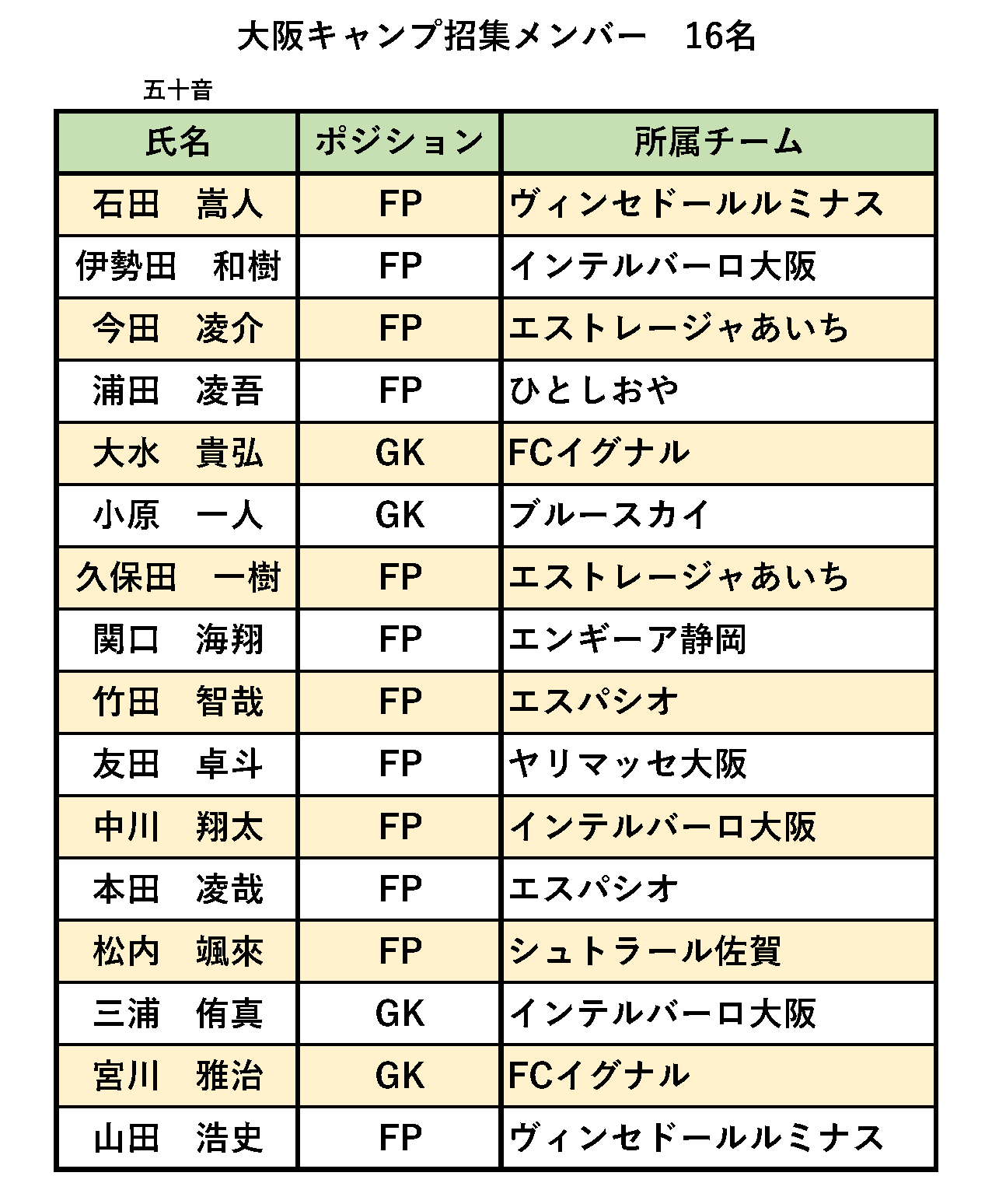 大阪キャンプ招集メンバー　16名

五十音

| 氏名 | ポジション | 所属チーム |
|---|---|---|
| 石田　嵩人 | FP | ヴィンセドールルミナス |
| 伊勢田　和樹 | FP | インテルバーロ大阪 |
| 今田　凌介 | FP | エストレージャあいち |
| 浦田　凌吾 | FP | ひとしおや |
| 大水　貴弘 | GK | FCイグナル |
| 小原　一人 | GK | ブルースカイ |
| 久保田　一樹 | FP | エストレージャあいち |
| 関口　海翔 | FP | エンギーア静岡 |
| 竹田　智哉 | FP | エスパシオ |
| 友田　卓斗 | FP | ヤリマッセ大阪 |
| 中川　翔太 | FP | インテルバーロ大阪 |
| 本田　凌哉 | FP | エスパシオ |
| 松内　颯來 | FP | シュトラール佐賀 |
| 三浦　侑真 | GK | インテルバーロ大阪 |
| 宮川　雅治 | GK | FCイグナル |
| 山田　浩史 | FP | ヴィンセドールルミナス |